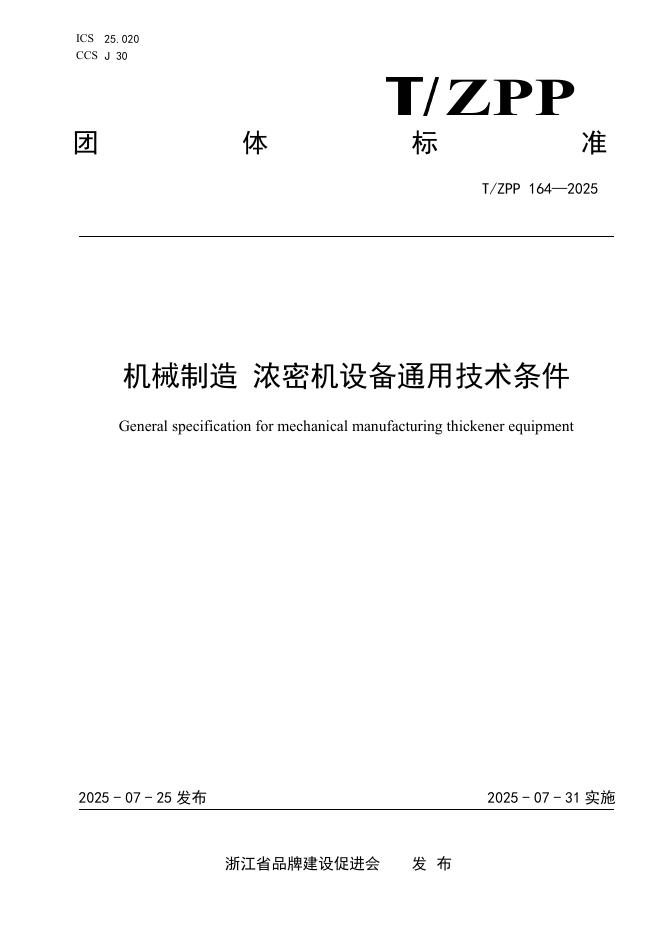 ICS 25.020
CCS J 30

T/ZPP

团 体 标 准

T/ZPP 164—2025

机械制造 浓密机设备通用技术条件

General specification for mechanical manufacturing thickener equipment

2025 - 07 - 25 发布

2025 - 07 - 31 实施

浙江省品牌建设促进会 发 布